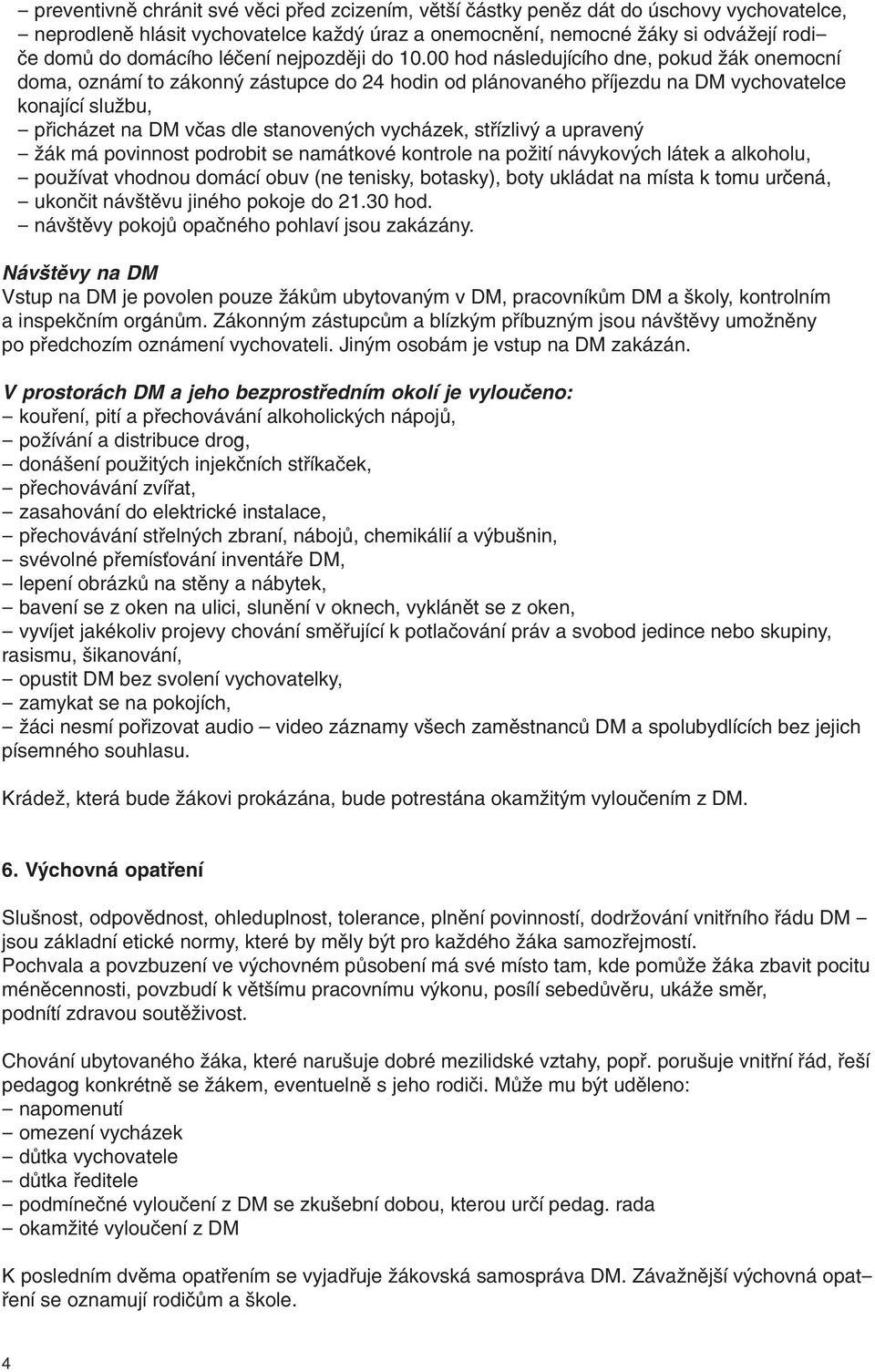 – preventivně chránit své věci před zcizením, větší částky peněz dát do úschovy vychovatelce,
– neprodleně hlásit vychovatelce každý úraz a onemocnění, nemocné žáky si odvážejí rodiče domů do domácího léčení nejpozději do 10.00 hod následujícího dne, pokud žák onemocní doma, oznámí to zákonný zástupce do 24 hodin od plánovaného příjezdu na DM vychovatelce konající službu,
– přicházet na DM včas dle stanovených vycházek, střízlivý a upravený
– žák má povinnost podrobit se namátkové kontrole na požití návykových látek a alkoholu,
– používat vhodnou domácí obuv (ne tenisky, botasky), boty ukládat na místa k tomu určená,
– ukončit návštěvu jiného pokoje do 21.30 hod.
– návštěvy pokojů opačného pohlaví jsou zakázány.

Návštěvy na DM
Vstup na DM je povolen pouze žákům ubytovaným v DM, pracovníkům DM a školy, kontrolním a inspekčním orgánům. Zákonným zástupcům a blízkým příbuzným jsou návštěvy umožněny po předchozím oznámení vychovateli. Jiným osobám je vstup na DM zakázán.

V prostorách DM a jeho bezprostředním okolí je vyloučeno:
– kouření, pití a přechovávání alkoholických nápojů,
– požívání a distribuce drog,
– donášení použitých injekčních stříkaček,
– přechovávání zvířat,
– zasahování do elektrické instalace,
– přechovávání střelných zbraní, nábojů, chemikálií a výbušnin,
– svévolné přemísťování inventáře DM,
– lepení obrázků na stěny a nábytek,
– bavení se z oken na ulici, slunění v oknech, vyklánět se z oken,
– vyvíjet jakékoliv projevy chování směřující k potlačování práv a svobod jedince nebo skupiny, rasismu, šikanování,
– opustit DM bez svolení vychovatelky,
– zamykat se na pokojích,
– žáci nesmí pořizovat audio – video záznamy všech zaměstnanců DM a spolubydlících bez jejich písemného souhlasu.

Krádež, která bude žákovi prokázána, bude potrestána okamžitým vyloučením z DM.

6. Výchovná opatření

Slušnost, odpovědnost, ohleduplnost, tolerance, plnění povinností, dodržování vnitřního řádu DM – jsou základní etické normy, které by měly být pro každého žáka samozřejmostí.
Pochvala a povzbuzení ve výchovném působení má své místo tam, kde pomůže žáka zbavit pocitu méněcennosti, povzbudí k většímu pracovnímu výkonu, posílí sebedůvěru, ukáže směr, podnítí zdravou soutěživost.

Chování ubytovaného žáka, které narušuje dobré mezilidské vztahy, popř. porušuje vnitřní řád, řeší pedagog konkrétně se žákem, eventuelně s jeho rodiči. Může mu být uděleno:
– napomenutí
– omezení vycházek
– důtka vychovatele
– důtka ředitele
– podmínečné vyloučení z DM se zkušební dobou, kterou určí pedag. rada
– okamžité vyloučení z DM

K posledním dvěma opatřením se vyjadřuje žákovská samospráva DM. Závažnější výchovná opatření se oznamují rodičům a škole.

4